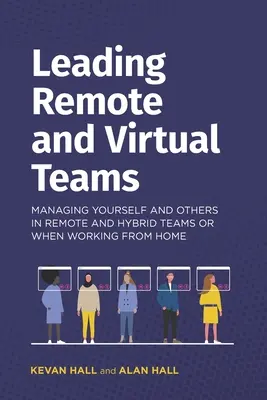 Leading Remote and Virtual Teams

MANAGING YOURSELF AND OTHERS IN REMOTE AND HYBRID TEAMS OR WHEN WORKING FROM HOME

KEVAN HALL and ALAN HALL